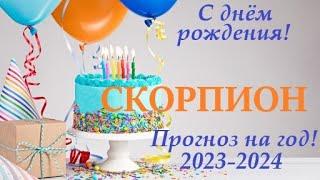 С днём рождения!

СКОРПИОН

Прогноз на год!
2023-2024